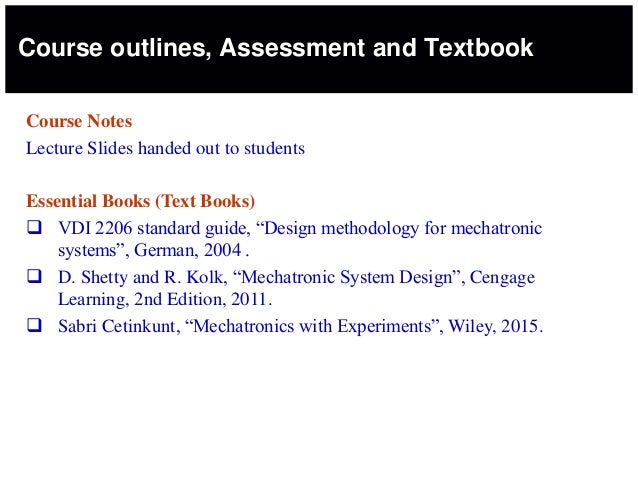 Course outlines, Assessment and Textbook

Course Notes

Lecture Slides handed out to students

Essential Books (Text Books)

❑ VDI 2206 standard guide, “Design methodology for mechatronic systems”, German, 2004 .

❑ D. Shetty and R. Kolk, “Mechatronic System Design”, Cengage Learning, 2nd Edition, 2011.

❑ Sabri Cetinkunt, “Mechatronics with Experiments”, Wiley, 2015.